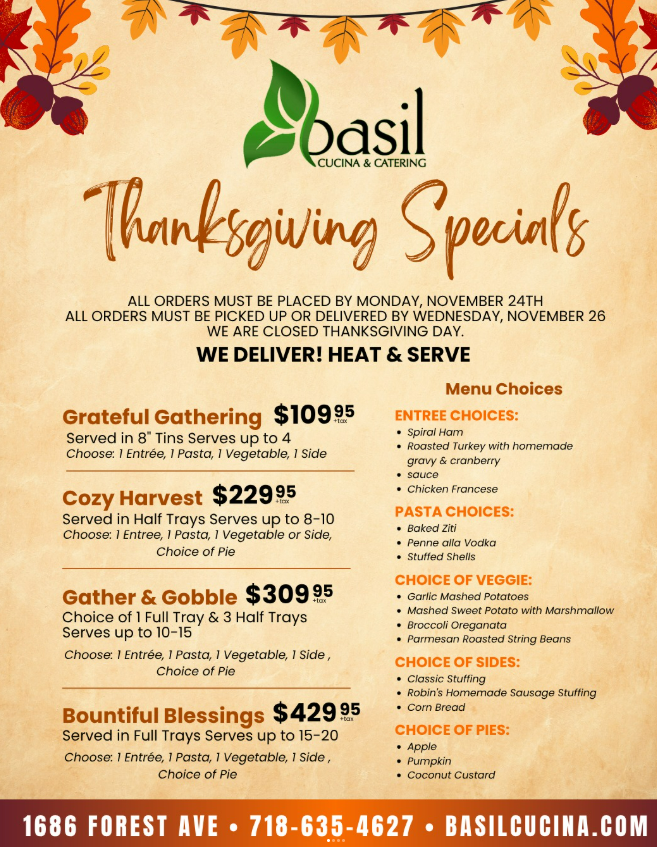 basil
CUCINA & CATERING

Thanksgiving Specials

ALL ORDERS MUST BE PLACED BY MONDAY, NOVEMBER 24TH
ALL ORDERS MUST BE PICKED UP OR DELIVERED BY WEDNESDAY, NOVEMBER 26
WE ARE CLOSED THANKSGIVING DAY.

WE DELIVER! HEAT & SERVE

Grateful Gathering $109.95 +tax
Served in 8" Tins Serves up to 4
Choose: 1 Entrée, 1 Pasta, 1 Vegetable, 1 Side

Cozy Harvest $229.95 +tax
Served in Half Trays Serves up to 8-10
Choose: 1 Entree, 1 Pasta, 1 Vegetable or Side, Choice of Pie

Gather & Gobble $309.95 +tax
Choice of 1 Full Tray & 3 Half Trays
Serves up to 10-15
Choose: 1 Entrée, 1 Pasta, 1 Vegetable, 1 Side , Choice of Pie

Bountiful Blessings $429.95 +tax
Served in Full Trays Serves up to 15-20
Choose: 1 Entrée, 1 Pasta, 1 Vegetable, 1 Side , Choice of Pie

Menu Choices

ENTREE CHOICES:
• Spiral Ham
• Roasted Turkey with homemade gravy & cranberry
• sauce
• Chicken Francese

PASTA CHOICES:
• Baked Ziti
• Penne alla Vodka
• Stuffed Shells

CHOICE OF VEGGIE:
• Garlic Mashed Potatoes
• Mashed Sweet Potato with Marshmallow
• Broccoli Oreganata
• Parmesan Roasted String Beans

CHOICE OF SIDES:
• Classic Stuffing
• Robin's Homemade Sausage Stuffing
• Corn Bread

CHOICE OF PIES:
• Apple
• Pumpkin
• Coconut Custard

1686 FOREST AVE • 718-635-4627 • BASILCUCINA.COM